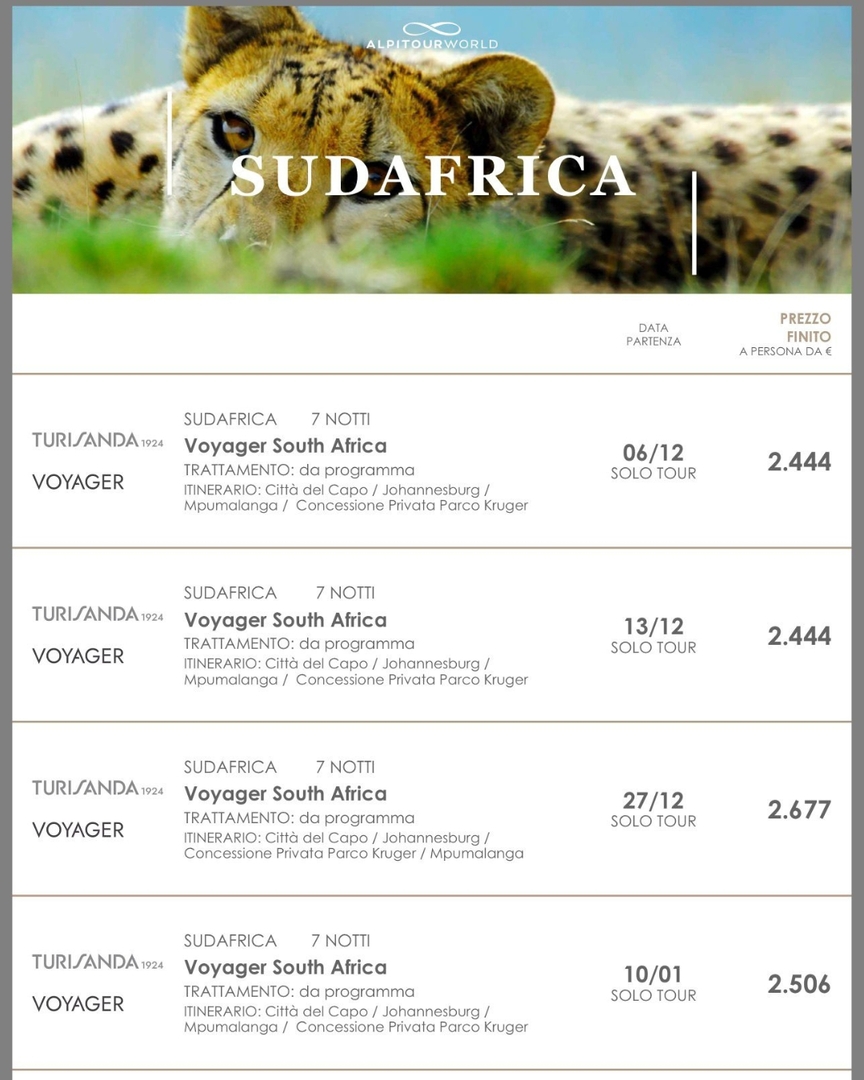 ALPITOURWORLD

SUDAFRICA

DATA PARTENZA

PREZZO FINITO A PERSONA DA €

TURISANDA 1924 VOYAGER

SUDAFRICA 7 NOTTI
Voyager South Africa
TRATTAMENTO: da programma
ITINERARIO: Città del Capo / Johannesburg / Mpumalanga / Concessione Privata Parco Kruger

06/12 SOLO TOUR

2.444

TURISANDA 1924 VOYAGER

SUDAFRICA 7 NOTTI
Voyager South Africa
TRATTAMENTO: da programma
ITINERARIO: Città del Capo / Johannesburg / Mpumalanga / Concessione Privata Parco Kruger

13/12 SOLO TOUR

2.444

TURISANDA 1924 VOYAGER

SUDAFRICA 7 NOTTI
Voyager South Africa
TRATTAMENTO: da programma
ITINERARIO: Città del Capo / Johannesburg / Concessione Privata Parco Kruger / Mpumalanga

27/12 SOLO TOUR

2.677

TURISANDA 1924 VOYAGER

SUDAFRICA 7 NOTTI
Voyager South Africa
TRATTAMENTO: da programma
ITINERARIO: Città del Capo / Johannesburg / Mpumalanga / Concessione Privata Parco Kruger

10/01 SOLO TOUR

2.506